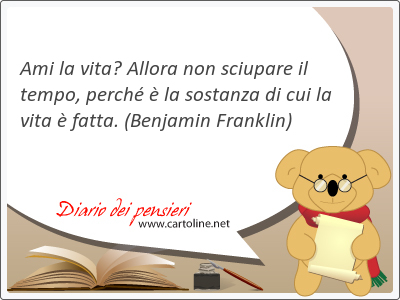 Ami la vita? Allora non sciupare il tempo, perché è la sostanza di cui la vita è fatta. (Benjamin Franklin)

Diario dei pensieri
www.cartoline.net